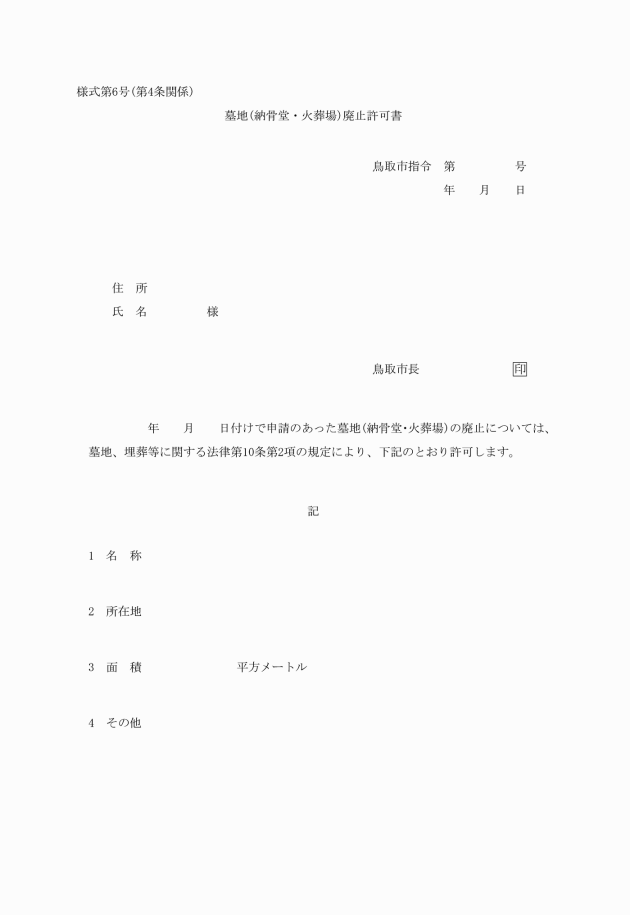 様式第6号(第4条関係)

墓地(納骨堂・火葬場)廃止許可書

鳥取市指令　第　　　　号
年　　月　　日

住　所
氏　名　　　　　様

鳥取市長　　　　　　印

年　　月　　日付けで申請のあった墓地(納骨堂・火葬場)の廃止については、墓地、埋葬等に関する法律第10条第2項の規定により、下記のとおり許可します。

記

1　名　称

2　所在地

3　面　積　　　　　　平方メートル

4　その他